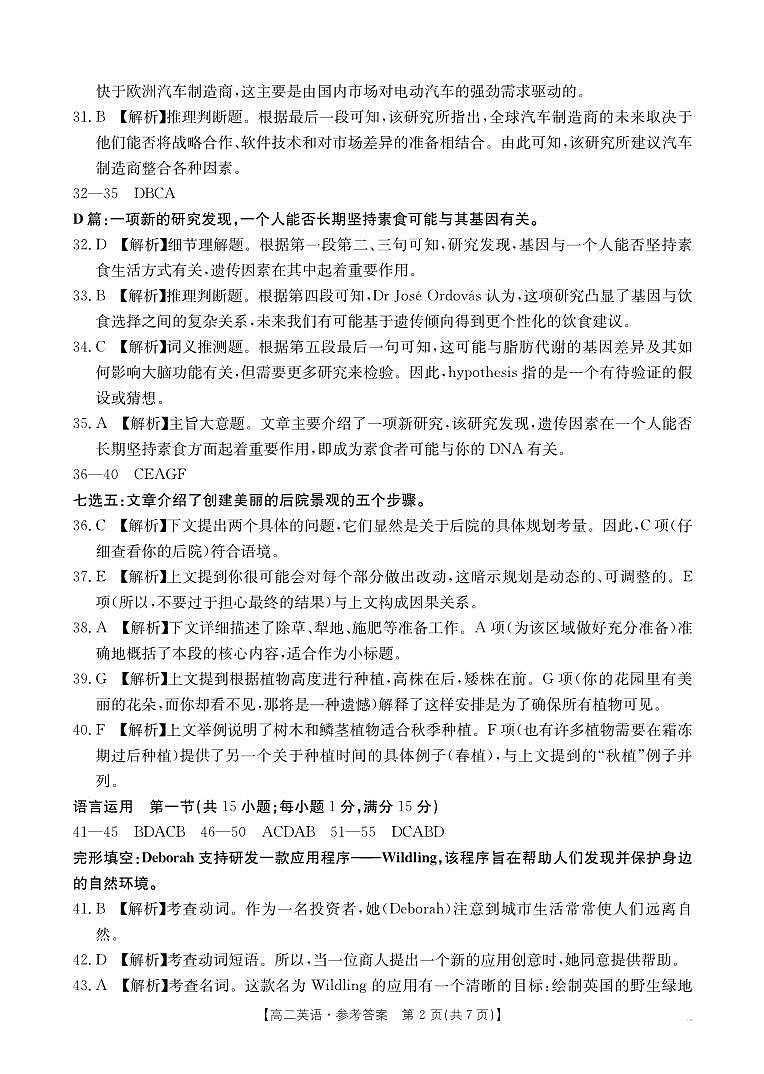 快于欧洲汽车制造商，这主要是由国内市场对电动汽车的强劲需求驱动的。

31. B 【解析】推理判断题。根据最后一段可知，该研究所指出，全球汽车制造商的未来取决于他们能否将战略合作、软件技术和对市场差异的准备相结合。由此可知，该研究所建议汽车制造商整合各种因素。

32—35 DBCA

D篇：一项新的研究发现，一个人能否长期坚持素食可能与其基因有关。

32. D 【解析】细节理解题。根据第一段第二、三句可知，研究发现，基因与一个人能否坚持素食生活方式有关，遗传因素在其中起着重要作用。

33. B 【解析】推理判断题。根据第四段可知，Dr José Ordovás 认为，这项研究凸显了基因与饮食选择之间的复杂关系，未来我们有可能基于遗传倾向得到更个性化的饮食建议。

34. C 【解析】词义推测题。根据第五段最后一句可知，这可能与脂肪代谢的基因差异及其如何影响大脑功能有关，但需要更多研究来检验。因此，hypothesis 指的是一个有待验证的假设或猜想。

35. A 【解析】主旨大意题。文章主要介绍了一项新研究，该研究发现，遗传因素在一个人能否长期坚持素食方面起着重要作用，即成为素食者可能与你的 DNA 有关。

36—40 CEAGF

七选五：文章介绍了创建美丽的后院景观的五个步骤。

36. C 【解析】下文提出两个具体的问题，它们显然是关于后院的具体规划考量。因此，C 项(仔细查看你的后院)符合语境。

37. E 【解析】上文提到你很可能会对每个部分做出改动，这暗示规划是动态的、可调整的。E 项(所以，不要过于担心最终的结果)与上文构成因果关系。

38. A 【解析】下文详细描述了除草、犁地、施肥等准备工作。A 项(为该区域做好充分准备)准确地概括了本段的核心内容，适合作为小标题。

39. G 【解析】上文提到根据植物高度进行种植，高株在后，矮株在前。G 项(你的花园里有美丽的花朵，而你却看不见，那将是一种遗憾)解释了这样安排是为了确保所有植物可见。

40. F 【解析】上文举例说明了树木和鳞茎植物适合秋季种植。F 项(也有许多植物需要在霜冻期过后种植)提供了另一个关于种植时间的具体例子(春植)，与上文提到的“秋植”例子并列。

语言运用 第一节(共 15 小题；每小题 1 分，满分 15 分)

41—45 BDACB 46—50 ACDAB 51—55 DCABD

完形填空：Deborah 支持研发一款应用程序——Wildling，该程序旨在帮助人们发现并保护身边的自然环境。

41. B 【解析】考查动词。作为一名投资者，她(Deborah)注意到城市生活常常使人们远离自然。

42. D 【解析】考查动词短语。所以，当一位商人提出一个新的应用创意时，她同意提供帮助。

43. A 【解析】考查名词。这款名为 Wildling 的应用有一个清晰的目标：绘制英国的野生绿地

【高二英语·参考答案 第 2 页(共 7 页)】